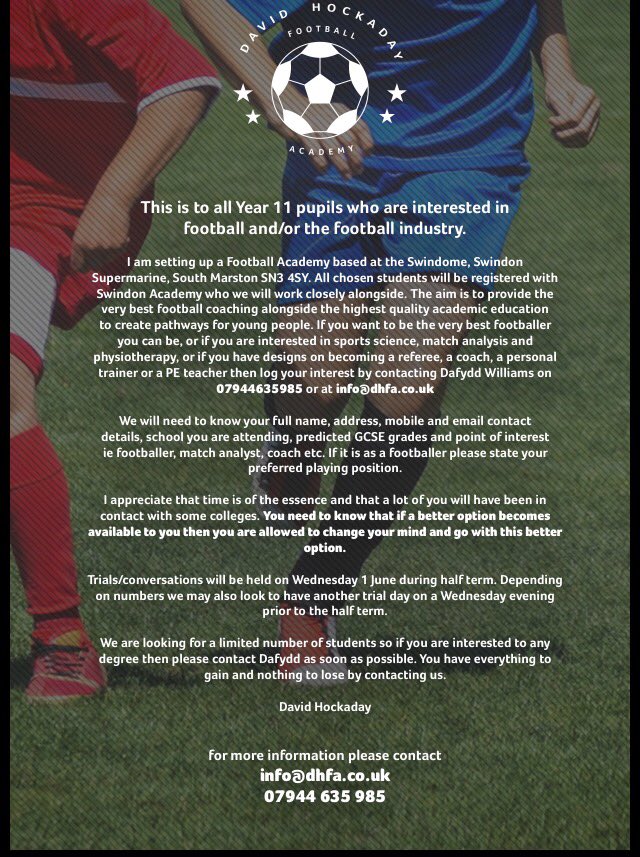 DAVID HOCKADAY
FOOTBALL
ACADEMY

This is to all Year 11 pupils who are interested in football and/or the football industry.

I am setting up a Football Academy based at the Swindome, Swindon Supermarine, South Marston SN3 4SY. All chosen students will be registered with Swindon Academy who we will work closely alongside. The aim is to provide the very best football coaching alongside the highest quality academic education to create pathways for young people. If you want to be the very best footballer you can be, or if you are interested in sports science, match analysis and physiotherapy, or if you have designs on becoming a referee, a coach, a personal trainer or a PE teacher then log your interest by contacting Dafydd Williams on 07944635985 or at info@dhfa.co.uk

We will need to know your full name, address, mobile and email contact details, school you are attending, predicted GCSE grades and point of interest ie footballer, match analyst, coach etc. If it is as a footballer please state your preferred playing position.

I appreciate that time is of the essence and that a lot of you will have been in contact with some colleges. You need to know that if a better option becomes available to you then you are allowed to change your mind and go with this better option.

Trials/conversations will be held on Wednesday 1 June during half term. Depending on numbers we may also look to have another trial day on a Wednesday evening prior to the half term.

We are looking for a limited number of students so if you are interested to any degree then please contact Dafydd as soon as possible. You have everything to gain and nothing to lose by contacting us.

David Hockaday

for more information please contact
info@dhfa.co.uk
07944 635 985